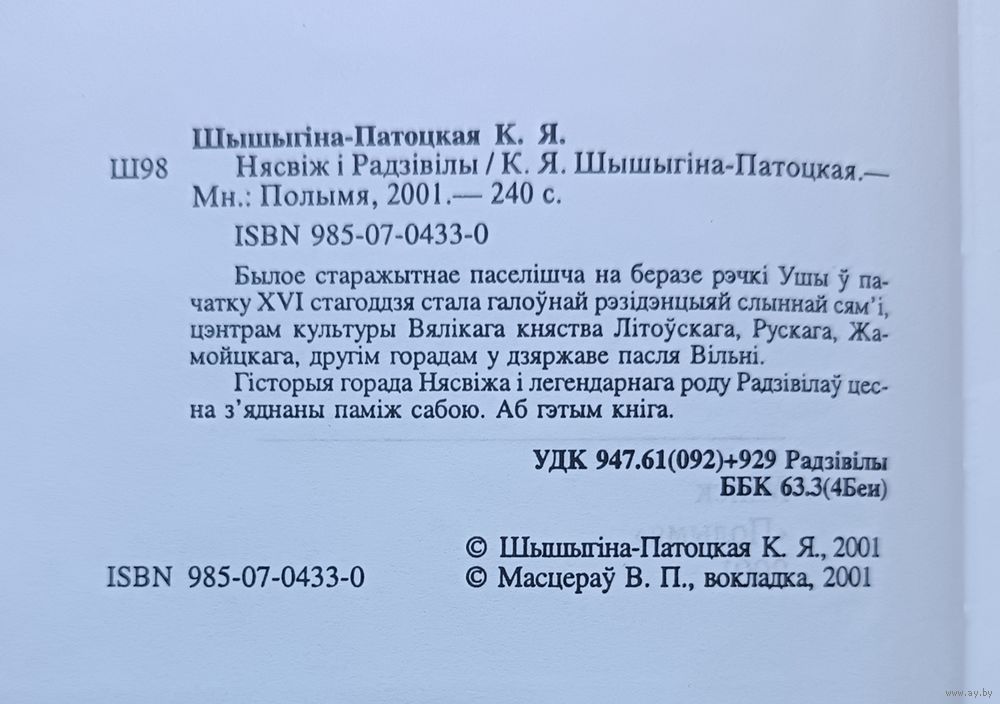 Шышыгіна-Патоцкая К. Я.

Ш98

Нясвіж і Радзівілы / К. Я. Шышыгіна-Патоцкая.— Мн.: Полымя, 2001.— 240 с.

ISBN 985-07-0433-0

Былое старажытнае паселішча на беразе рэчкі Ушы ў пачатку XVI стагоддзя стала галоўнай рэзідэнцыяй слыннай сям'і, цэнтрам культуры Вялікага княства Літоўскага, Рускага, Жамойцкага, другім горадам у дзяржаве пасля Вільні.

Гісторыя горада Нясвіжа і легендарнага роду Радзівілаў цесна з'яднаны паміж сабою. Аб гэтым кніга.

УДК 947.61(092)+929 Радзівілы
ББК 63.3(4Беи)

ISBN 985-07-0433-0

© Шышыгіна-Патоцкая К. Я., 2001
© Масцераў В. П., вокладка, 2001

www.ay.by